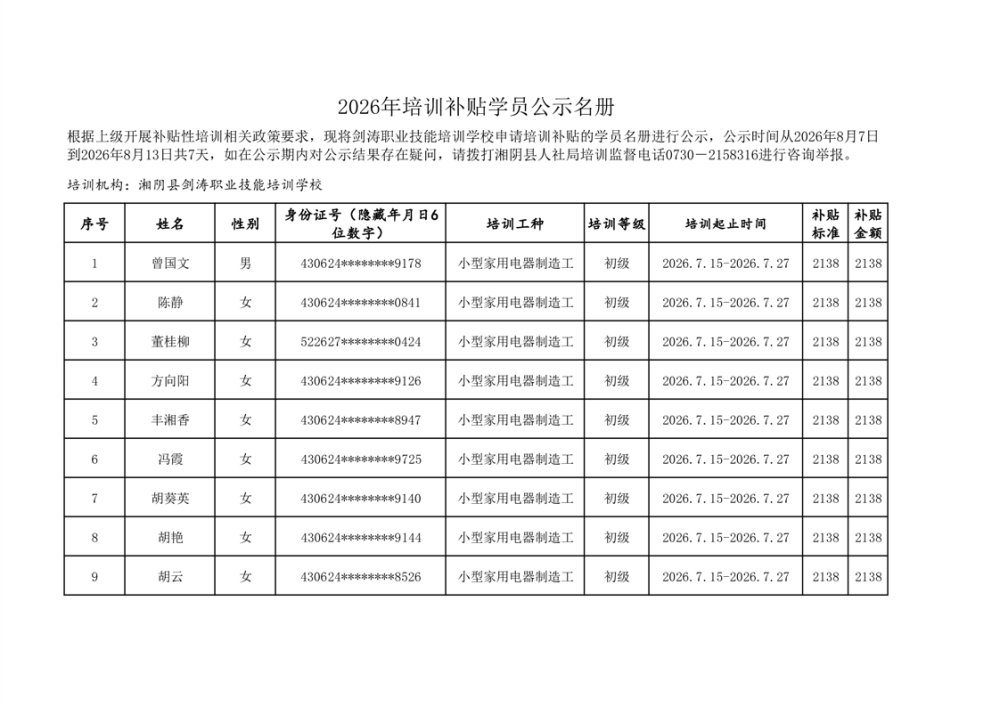 2026年培训补贴学员公示名册

根据上级开展补贴性培训相关政策要求，现将剑涛职业技能培训学校申请培训补贴的学员名册进行公示，公示时间从2026年8月7日到2026年8月13日共7天，如在公示期内对公示结果存在疑问，请拨打湘阴县人社局培训监督电话0730－2158316进行咨询举报。

培训机构：湘阴县剑涛职业技能培训学校

| 序号 | 姓名 | 性别 | 身份证号（隐藏年月日6位数字） | 培训工种 | 培训等级 | 培训起止时间 | 补贴标准 | 补贴金额 |
|---|---|---|---|---|---|---|---|---|
| 1 | 曾国文 | 男 | 430624********9178 | 小型家用电器制造工 | 初级 | 2026.7.15-2026.7.27 | 2138 | 2138 |
| 2 | 陈静 | 女 | 430624********0841 | 小型家用电器制造工 | 初级 | 2026.7.15-2026.7.27 | 2138 | 2138 |
| 3 | 董桂柳 | 女 | 522627********0424 | 小型家用电器制造工 | 初级 | 2026.7.15-2026.7.27 | 2138 | 2138 |
| 4 | 方向阳 | 女 | 430624********9126 | 小型家用电器制造工 | 初级 | 2026.7.15-2026.7.27 | 2138 | 2138 |
| 5 | 丰湘香 | 女 | 430624********8947 | 小型家用电器制造工 | 初级 | 2026.7.15-2026.7.27 | 2138 | 2138 |
| 6 | 冯霞 | 女 | 430624********9725 | 小型家用电器制造工 | 初级 | 2026.7.15-2026.7.27 | 2138 | 2138 |
| 7 | 胡葵英 | 女 | 430624********9140 | 小型家用电器制造工 | 初级 | 2026.7.15-2026.7.27 | 2138 | 2138 |
| 8 | 胡艳 | 女 | 430624********9144 | 小型家用电器制造工 | 初级 | 2026.7.15-2026.7.27 | 2138 | 2138 |
| 9 | 胡云 | 女 | 430624********8526 | 小型家用电器制造工 | 初级 | 2026.7.15-2026.7.27 | 2138 | 2138 |